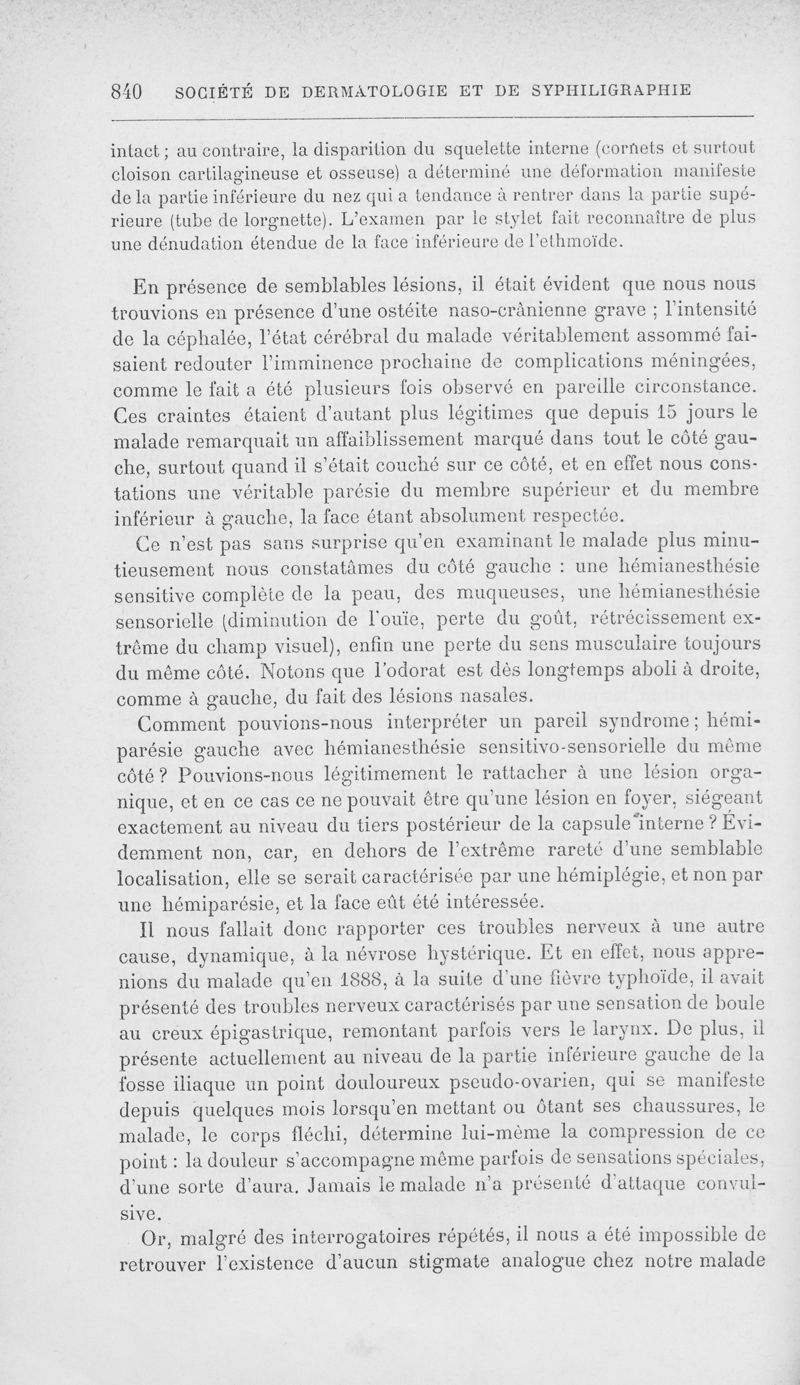 840 SOCIÉTÉ DE DERMATOLOGIE ET DE SYPHILIGRAPHIE

intact ; au contraire, la disparition du squelette interne (cornets et surtout cloison cartilagineuse et osseuse) a déterminé une déformation manifeste de la partie inférieure du nez qui a tendance à rentrer dans la partie supérieure (tube de lorgnette). L'examen par le stylet fait reconnaître de plus une dénudation étendue de la face inférieure de l'ethmoïde.

En présence de semblables lésions, il était évident que nous nous trouvions en présence d'une ostéite naso-crânienne grave ; l'intensité de la céphalée, l'état cérébral du malade véritablement assommé faisaient redouter l'imminence prochaine de complications méningées, comme le fait a été plusieurs fois observé en pareille circonstance. Ces craintes étaient d'autant plus légitimes que depuis 15 jours le malade remarquait un affaiblissement marqué dans tout le côté gauche, surtout quand il s'était couché sur ce côté, et en effet nous constations une véritable parésie du membre supérieur et du membre inférieur à gauche, la face étant absolument respectée.

Ce n'est pas sans surprise qu'en examinant le malade plus minutieusement nous constatâmes du côté gauche : une hémianesthésie sensitive complète de la peau, des muqueuses, une hémianesthésie sensorielle (diminution de l'ouïe, perte du goût, rétrécissement extrême du champ visuel), enfin une perte du sens musculaire toujours du même côté. Notons que l'odorat est dès longtemps aboli à droite, comme à gauche, du fait des lésions nasales.

Comment pouvions-nous interpréter un pareil syndrome ; hémiparésie gauche avec hémianesthésie sensitivo-sensorielle du même côté ? Pouvions-nous légitimement le rattacher à une lésion organique, et en ce cas ce ne pouvait être qu'une lésion en foyer, siégeant exactement au niveau du tiers postérieur de la capsule interne ? Évidemment non, car, en dehors de l'extrême rareté d'une semblable localisation, elle se serait caractérisée par une hémiplégie, et non par une hémiparésie, et la face eût été intéressée.

Il nous fallait donc rapporter ces troubles nerveux à une autre cause, dynamique, à la névrose hystérique. Et en effet, nous apprenions du malade qu'en 1888, à la suite d'une fièvre typhoïde, il avait présenté des troubles nerveux caractérisés par une sensation de boule au creux épigastrique, remontant parfois vers le larynx. De plus, il présente actuellement au niveau de la partie inférieure gauche de la fosse iliaque un point douloureux pseudo-ovarien, qui se manifeste depuis quelques mois lorsqu'en mettant ou ôtant ses chaussures, le malade, le corps fléchi, détermine lui-même la compression de ce point : la douleur s'accompagne même parfois de sensations spéciales, d'une sorte d'aura. Jamais le malade n'a présenté d'attaque convulsive.

Or, malgré des interrogatoires répétés, il nous a été impossible de retrouver l'existence d'aucun stigmate analogue chez notre malade